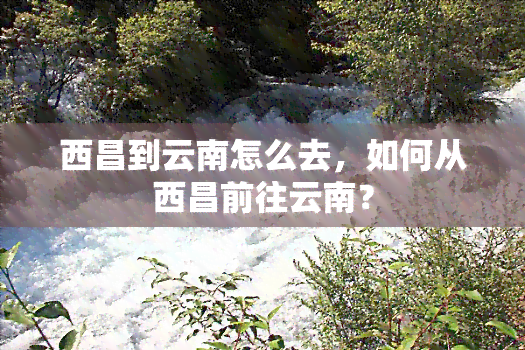 西昌到云南怎么去，如何从西昌前往云南？